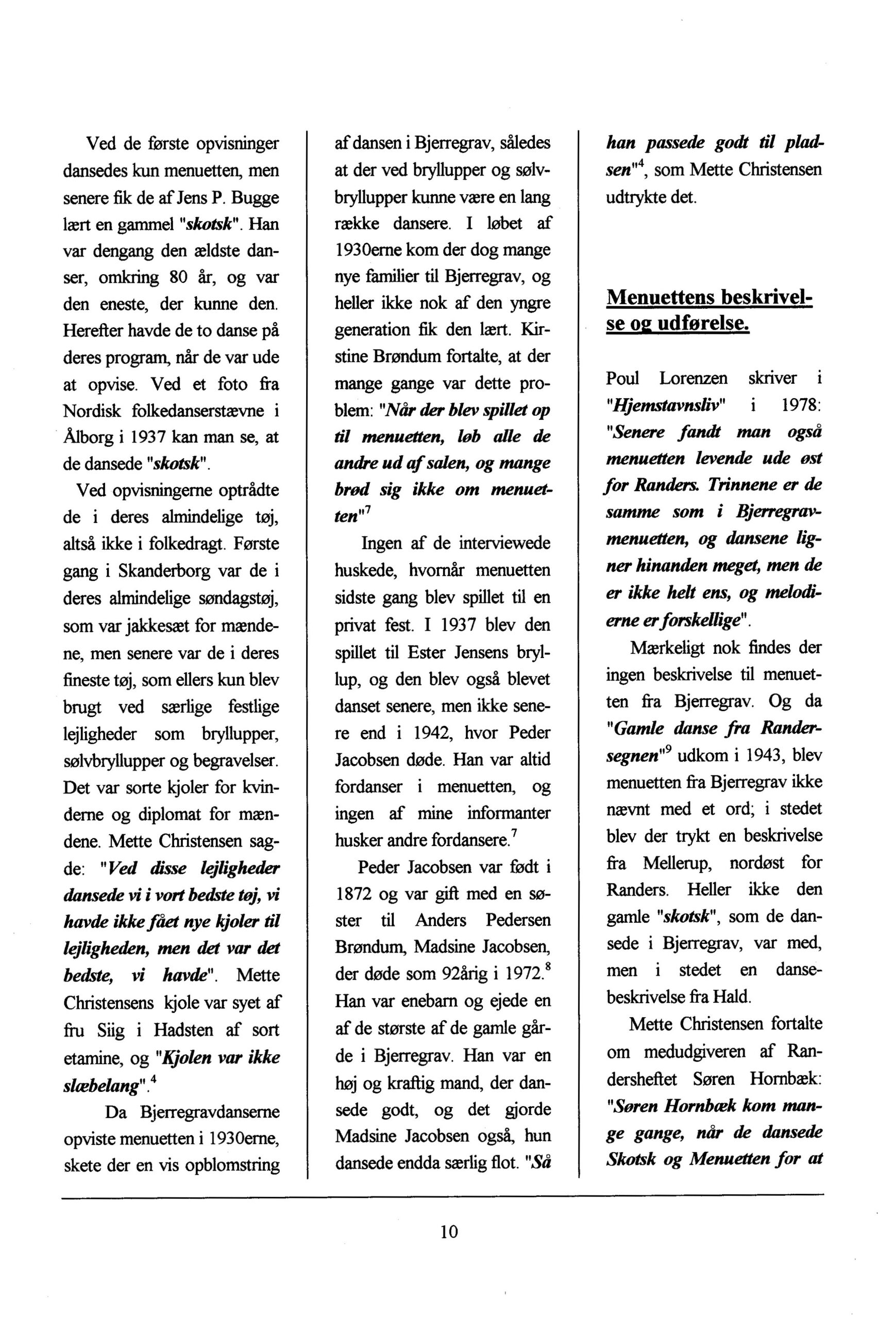 Ved de første opvisninger dansedes kun menuetten, men senere fik de af Jens P. Bugge lært en gammel "skotsk". Han var dengang den ældste danser, omkring 80 år, og var den eneste, der kunne den. Herefter havde de to danse på deres program, når de var ude at opvise. Ved et foto fra Nordisk folkedanserstævne i Ålborg i 1937 kan man se, at de dansede "skotsk".

Ved opvisningerne optrådte de i deres almindelige tøj, altså ikke i folkedragt. Første gang i Skanderborg var de i deres almindelige søndagstøj, som var jakkesæt for mændene, men senere var de i deres fineste tøj, som ellers kun blev brugt ved særlige festlige lejligheder som bryllupper, sølvbryllupper og begravelser. Det var sorte kjoler for kvinderne og diplomat for mændene. Mette Christensen sagde: "Ved disse lejligheder dansede vi i vort bedste tøj, vi havde ikke fået nye kjoler til lejligheden, men det var det bedste, vi havde". Mette Christensens kjole var syet af fru Siig i Hadsten af sort etamine, og "Kjolen var ikke slæbelang".$^4$

Da Bjerregravdanserne opviste menuetten i 1930erne, skete der en vis opblomstring af dansen i Bjerregrav, således at der ved bryllupper og sølvbryllupper kunne være en lang række dansere. I løbet af 1930erne kom der dog mange nye familier til Bjerregrav, og heller ikke nok af den yngre generation fik den lært. Kirstine Brøndum fortalte, at der mange gange var dette problem: "Når der blev spillet op til menuetten, løb alle de andre ud af salen, og mange brød sig ikke om menuetten"$^7$

Ingen af de interviewede huskede, hvornår menuetten sidste gang blev spillet til en privat fest. I 1937 blev den spillet til Ester Jensens bryllup, og den blev også blevet danset senere, men ikke senere end i 1942, hvor Peder Jacobsen døde. Han var altid fordanser i menuetten, og ingen af mine informanter husker andre fordansere.$^7$

Peder Jacobsen var født i 1872 og var gift med en søster til Anders Pedersen Brøndum, Madsine Jacobsen, der døde som 92årig i 1972.$^8$ Han var enebarn og ejede en af de største af de gamle gårde i Bjerregrav. Han var en høj og kraftig mand, der dansede godt, og det gjorde Madsine Jacobsen også, hun dansede endda særlig flot. "Så han passede godt til pladsen"$^4$, som Mette Christensen udtrykte det.

Menuettens beskrivelse og udførelse.

Poul Lorenzen skriver i "Hjemstavnsliv" i 1978: "Senere fandt man også menuetten levende ude øst for Randers. Trinnene er de samme som i Bjerregravmenuetten, og dansene ligner hinanden meget, men de er ikke helt ens, og melodierne er forskellige".

Mærkeligt nok findes der ingen beskrivelse til menuetten fra Bjerregrav. Og da "Gamle danse fra Randersegnen"$^9$ udkom i 1943, blev menuetten fra Bjerregrav ikke nævnt med et ord; i stedet blev der trykt en beskrivelse fra Mellerup, nordøst for Randers. Heller ikke den gamle "skotsk", som de dansede i Bjerregrav, var med, men i stedet en dansebeskrivelse fra Hald.

Mette Christensen fortalte om medudgiveren af Randersheftet Søren Hornbæk: "Søren Hornbæk kom mange gange, når de dansede Skotsk og Menuetten for at

10